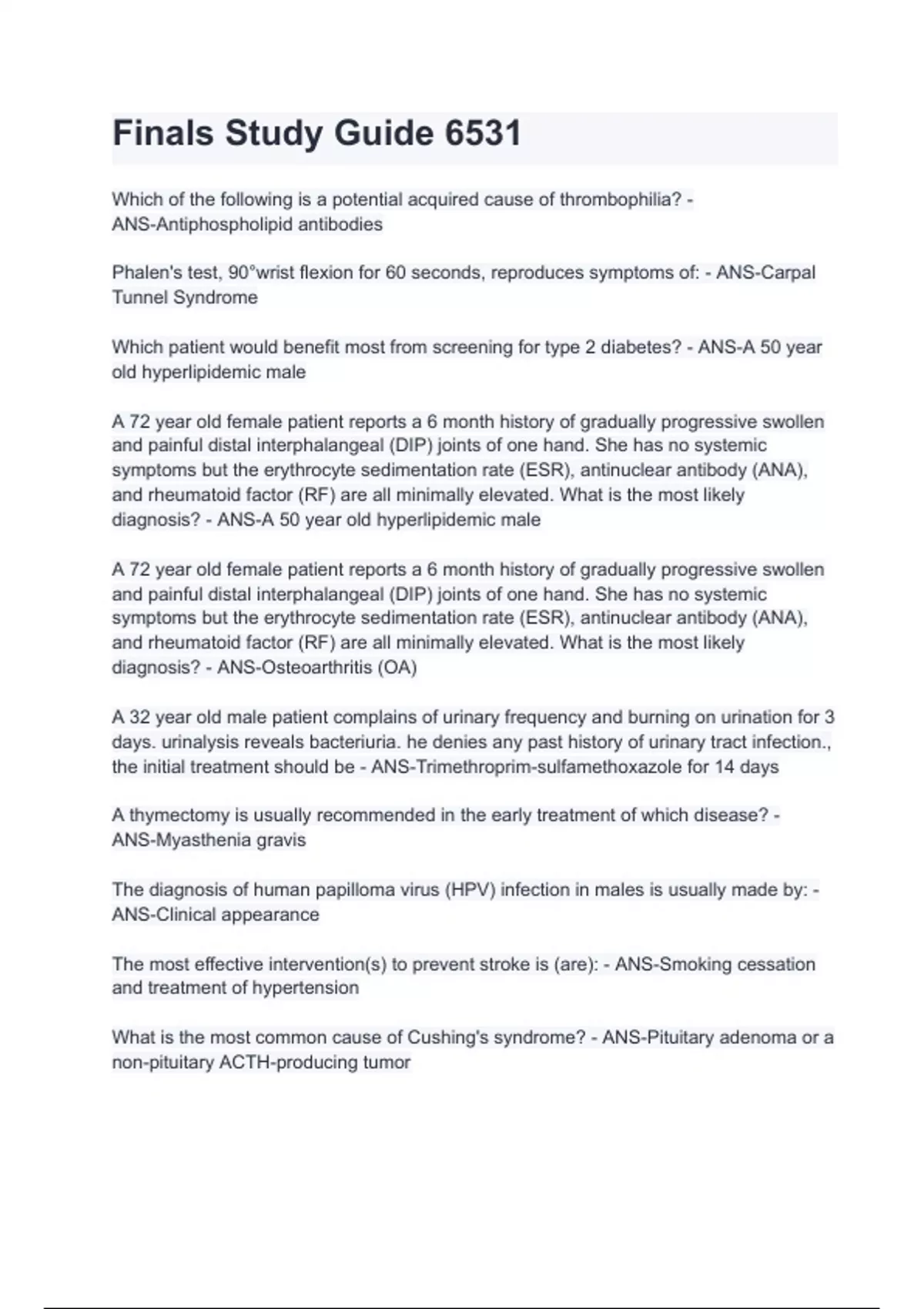 Finals Study Guide 6531

Which of the following is a potential acquired cause of thrombophilia? - ANS-Antiphospholipid antibodies

Phalen's test, 90°wrist flexion for 60 seconds, reproduces symptoms of: - ANS-Carpal Tunnel Syndrome

Which patient would benefit most from screening for type 2 diabetes? - ANS-A 50 year old hyperlipidemic male

A 72 year old female patient reports a 6 month history of gradually progressive swollen and painful distal interphalangeal (DIP) joints of one hand. She has no systemic symptoms but the erythrocyte sedimentation rate (ESR), antinuclear antibody (ANA), and rheumatoid factor (RF) are all minimally elevated. What is the most likely diagnosis? - ANS-A 50 year old hyperlipidemic male

A 72 year old female patient reports a 6 month history of gradually progressive swollen and painful distal interphalangeal (DIP) joints of one hand. She has no systemic symptoms but the erythrocyte sedimentation rate (ESR), antinuclear antibody (ANA), and rheumatoid factor (RF) are all minimally elevated. What is the most likely diagnosis? - ANS-Osteoarthritis (OA)

A 32 year old male patient complains of urinary frequency and burning on urination for 3 days. urinalysis reveals bacteriuria. he denies any past history of urinary tract infection., the initial treatment should be - ANS-Trimethroprim-sulfamethoxazole for 14 days

A thymectomy is usually recommended in the early treatment of which disease? - ANS-Myasthenia gravis

The diagnosis of human papilloma virus (HPV) infection in males is usually made by: - ANS-Clinical appearance

The most effective intervention(s) to prevent stroke is (are): - ANS-Smoking cessation and treatment of hypertension

What is the most common cause of Cushing's syndrome? - ANS-Pituitary adenoma or a non-pituitary ACTH-producing tumor